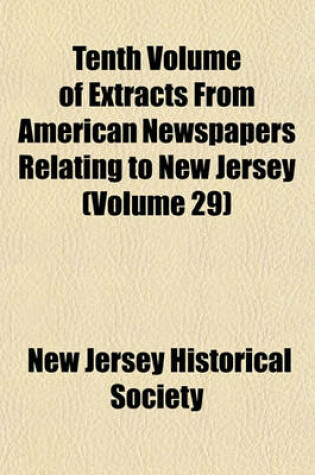 Tenth Volume of Extracts From American Newspapers Relating to New Jersey (Volume 29)

New Jersey Historical Society